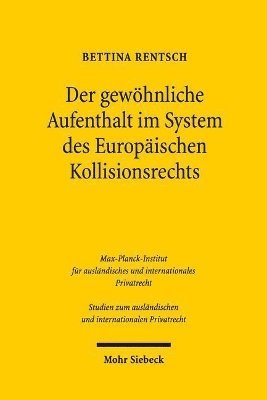 BETTINA RENTSCH

Der gewöhnliche Aufenthalt im System des Europäischen Kollisionsrechts

Max-Planck-Institut für ausländisches und internationales Privatrecht

Studien zum ausländischen und internationalen Privatrecht

Mohr Siebeck